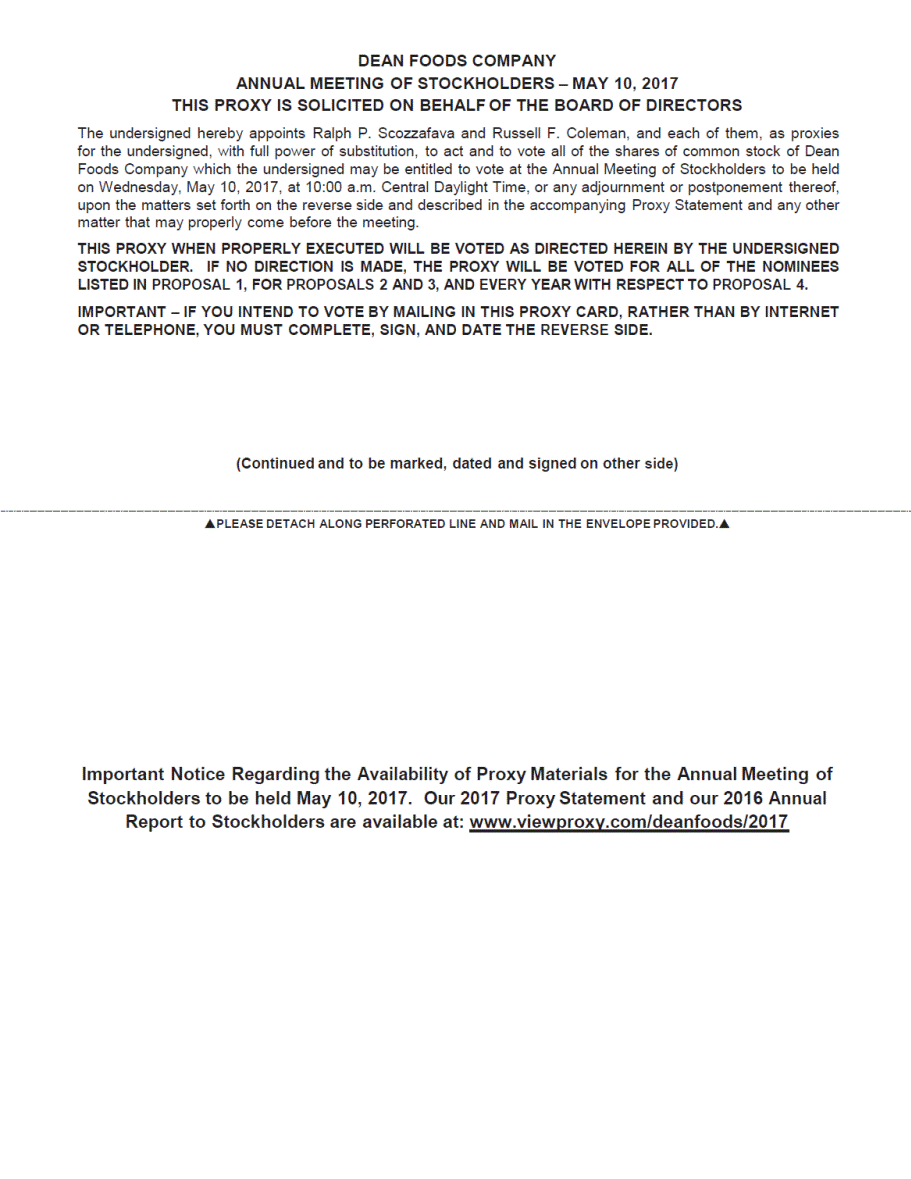 DEAN FOODS COMPANY
ANNUAL MEETING OF STOCKHOLDERS – MAY 10, 2017
THIS PROXY IS SOLICITED ON BEHALF OF THE BOARD OF DIRECTORS

The undersigned hereby appoints Ralph P. Scozzafava and Russell F. Coleman, and each of them, as proxies for the undersigned, with full power of substitution, to act and to vote all of the shares of common stock of Dean Foods Company which the undersigned may be entitled to vote at the Annual Meeting of Stockholders to be held on Wednesday, May 10, 2017, at 10:00 a.m. Central Daylight Time, or any adjournment or postponement thereof, upon the matters set forth on the reverse side and described in the accompanying Proxy Statement and any other matter that may properly come before the meeting.

THIS PROXY WHEN PROPERLY EXECUTED WILL BE VOTED AS DIRECTED HEREIN BY THE UNDERSIGNED STOCKHOLDER. IF NO DIRECTION IS MADE, THE PROXY WILL BE VOTED FOR ALL OF THE NOMINEES LISTED IN PROPOSAL 1, FOR PROPOSALS 2 AND 3, AND EVERY YEAR WITH RESPECT TO PROPOSAL 4.

IMPORTANT – IF YOU INTEND TO VOTE BY MAILING IN THIS PROXY CARD, RATHER THAN BY INTERNET OR TELEPHONE, YOU MUST COMPLETE, SIGN, AND DATE THE REVERSE SIDE.

(Continued and to be marked, dated and signed on other side)

▲PLEASE DETACH ALONG PERFORATED LINE AND MAIL IN THE ENVELOPE PROVIDED.▲

Important Notice Regarding the Availability of Proxy Materials for the Annual Meeting of Stockholders to be held May 10, 2017. Our 2017 Proxy Statement and our 2016 Annual Report to Stockholders are available at: www.viewproxy.com/deanfoods/2017